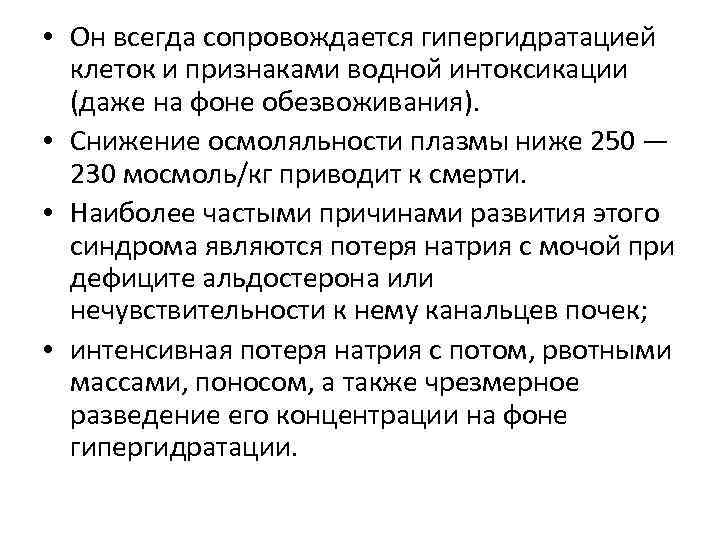 • Он всегда сопровождается гипергидратацией клеток и признаками водной интоксикации (даже на фоне обезвоживания).

• Снижение осмоляльности плазмы ниже 250 — 230 мосмоль/кг приводит к смерти.

• Наиболее частыми причинами развития этого синдрома являются потеря натрия с мочой при дефиците альдостерона или нечувствительности к нему канальцев почек;

• интенсивная потеря натрия с потом, рвотными массами, поносом, а также чрезмерное разведение его концентрации на фоне гипергидратации.